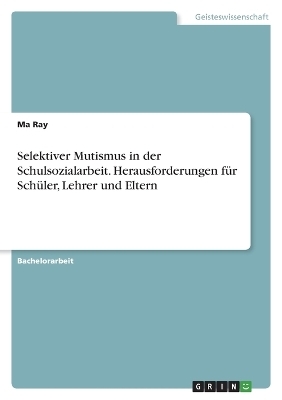 Geisteswissenschaft

Ma Ray

Selektiver Mutismus in der Schulsozialarbeit. Herausforderungen für Schüler, Lehrer und Eltern

Bachelorarbeit

GRIN